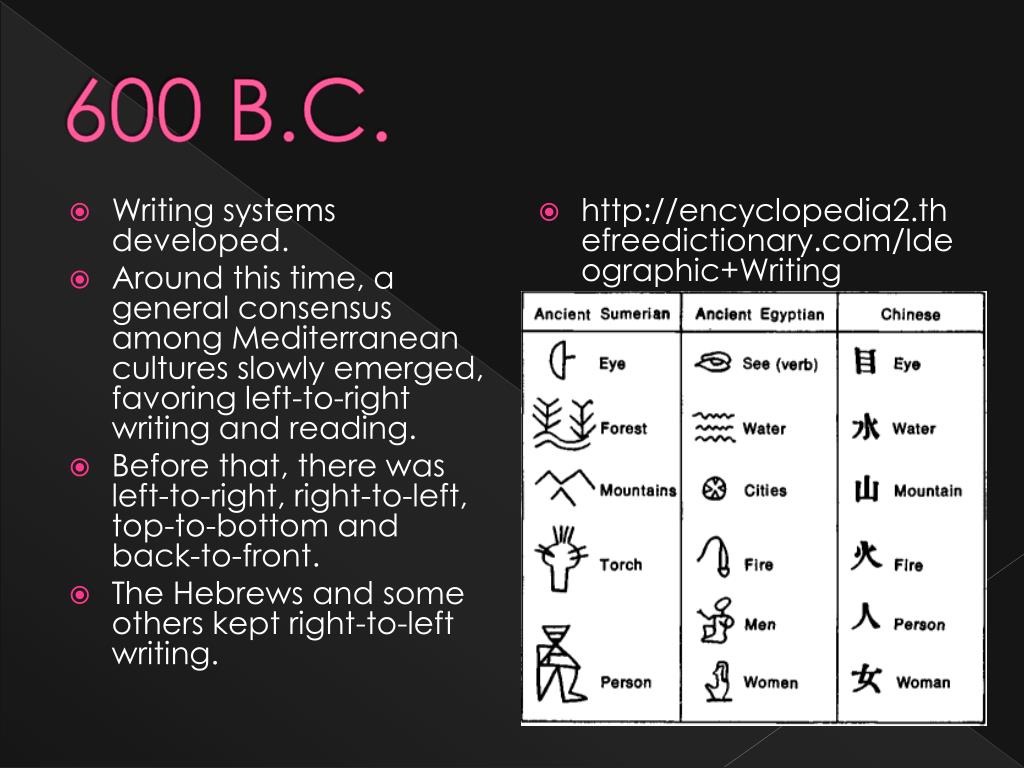 600 B.C.

Writing systems developed.

Around this time, a general consensus among Mediterranean cultures slowly emerged, favoring left-to-right writing and reading.

Before that, there was left-to-right, right-to-left, top-to-bottom and back-to-front.

The Hebrews and some others kept right-to-left writing.

http://encyclopedia2.thefreedictionary.com/Ideographic+Writing

| Ancient Sumerian | Ancient Egyptian | Chinese |
|---|---|---|
| Eye | See (verb) | 目 Eye |
| Forest | Water | 水 Water |
| Mountains | Cities | 山 Mountain |
| Torch | Fire | 火 Fire |
| | Men | 人 Person |
| Person | Women | 女 Woman |